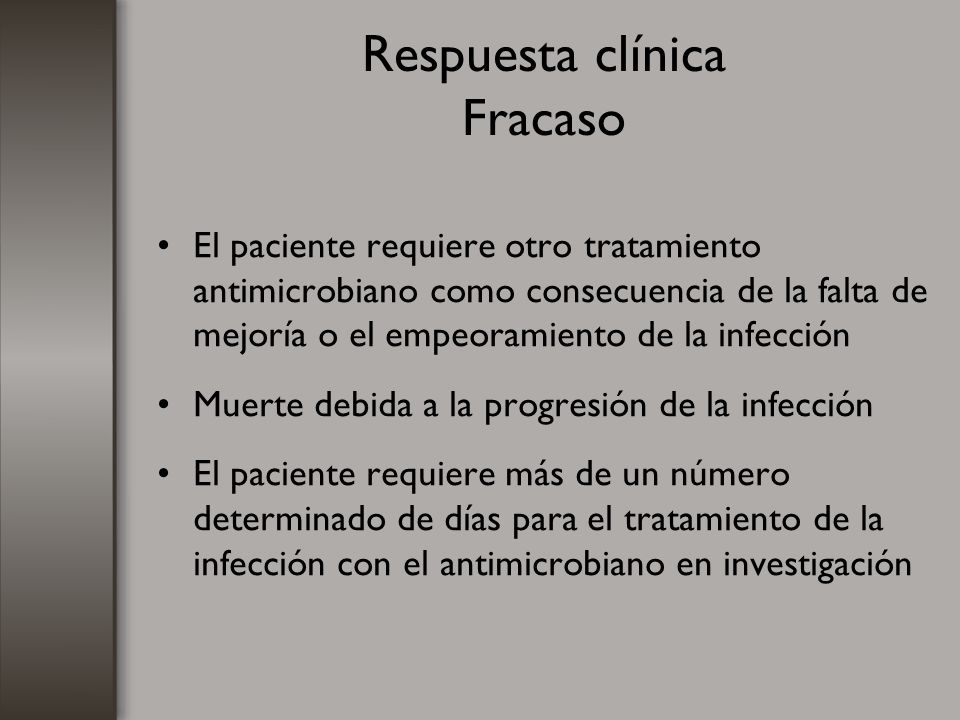 Respuesta clínica
Fracaso

• El paciente requiere otro tratamiento antimicrobiano como consecuencia de la falta de mejoría o el empeoramiento de la infección

• Muerte debida a la progresión de la infección

• El paciente requiere más de un número determinado de días para el tratamiento de la infección con el antimicrobiano en investigación